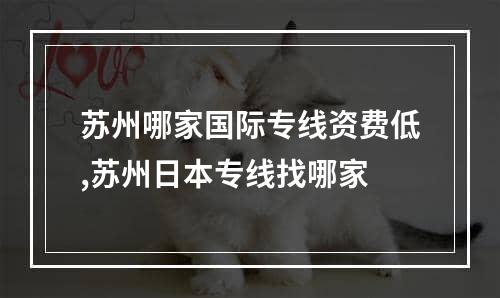 LOVE

苏州哪家国际专线资费低,苏州日本专线找哪家